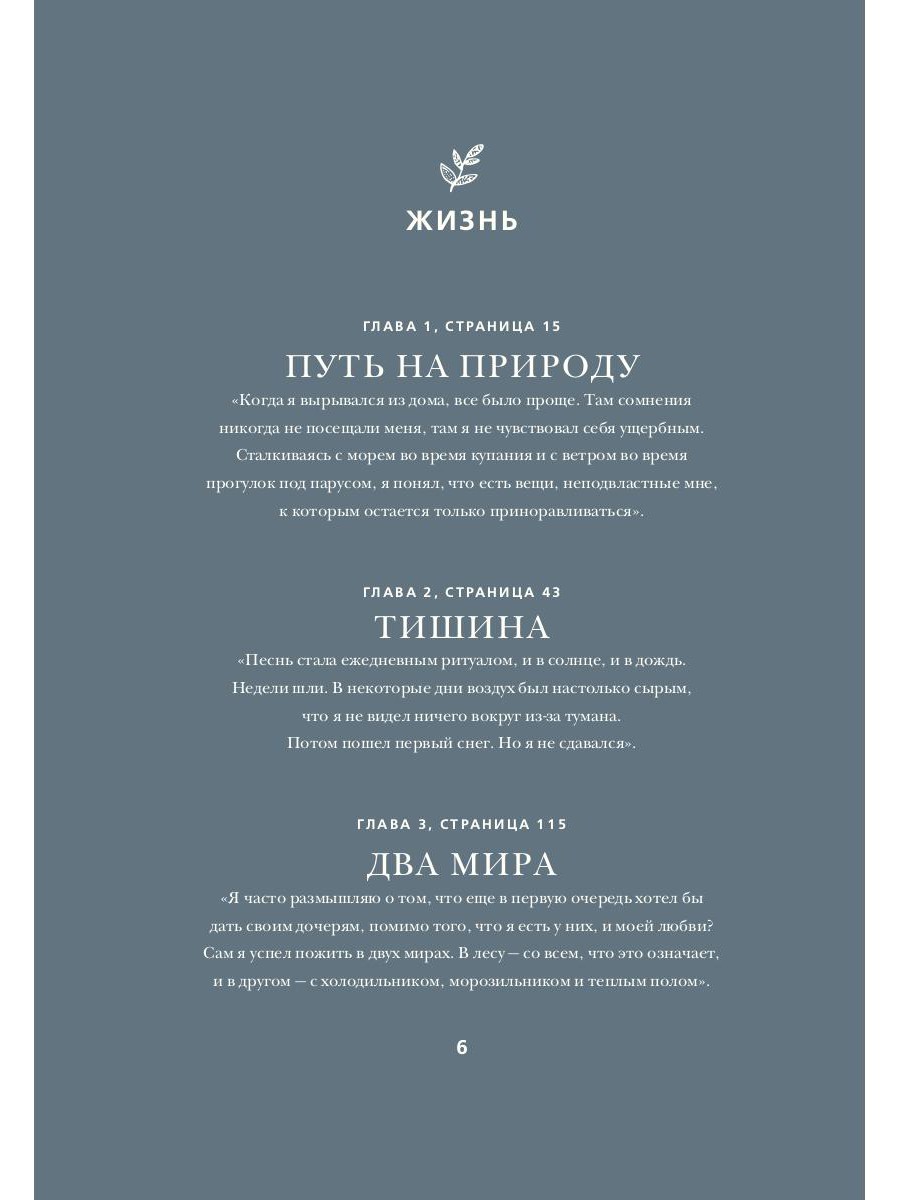 ЖИЗНЬ

ГЛАВА 1, СТРАНИЦА 15

ПУТЬ НА ПРИРОДУ

«Когда я вырывался из дома, все было проще. Там сомнения никогда не посещали меня, там я не чувствовал себя ущербным. Сталкиваясь с морем во время купания и с ветром во время прогулок под парусом, я понял, что есть вещи, неподвластные мне, к которым остается только приноравливаться».

ГЛАВА 2, СТРАНИЦА 43

ТИШИНА

«Песнь стала ежедневным ритуалом, и в солнце, и в дождь. Недели шли. В некоторые дни воздух был настолько сырым, что я не видел ничего вокруг из-за тумана. Потом пошел первый снег. Но я не сдавался».

ГЛАВА 3, СТРАНИЦА 115

ДВА МИРА

«Я часто размышляю о том, что еще в первую очередь хотел бы дать своим дочерям, помимо того, что я есть у них, и моей любви? Сам я успел пожить в двух мирах. В лесу — со всем, что это означает, и в другом — с холодильником, морозильником и теплым полом».

6